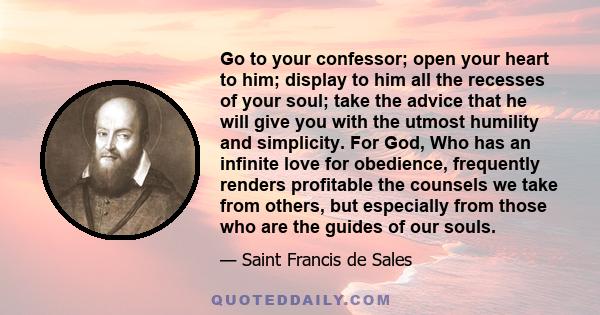 Go to your confessor; open your heart to him; display to him all the recesses of your soul; take the advice that he will give you with the utmost humility and simplicity. For God, Who has an infinite love for obedience, frequently renders profitable the counsels we take from others, but especially from those who are the guides of our souls.

— Saint Francis de Sales

QUOTEDDAILY.COM